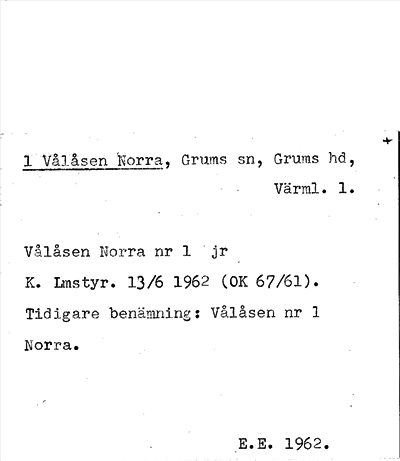 1 Vålåsen Norra, Grums sn, Grums hd, Värml. l.

Vålåsen Norra nr 1 jr

K. Lmstyr. 13/6 1962 (OK 67/61).

Tidigare benämning: Vålåsen nr 1 Norra.

E.E. 1962.